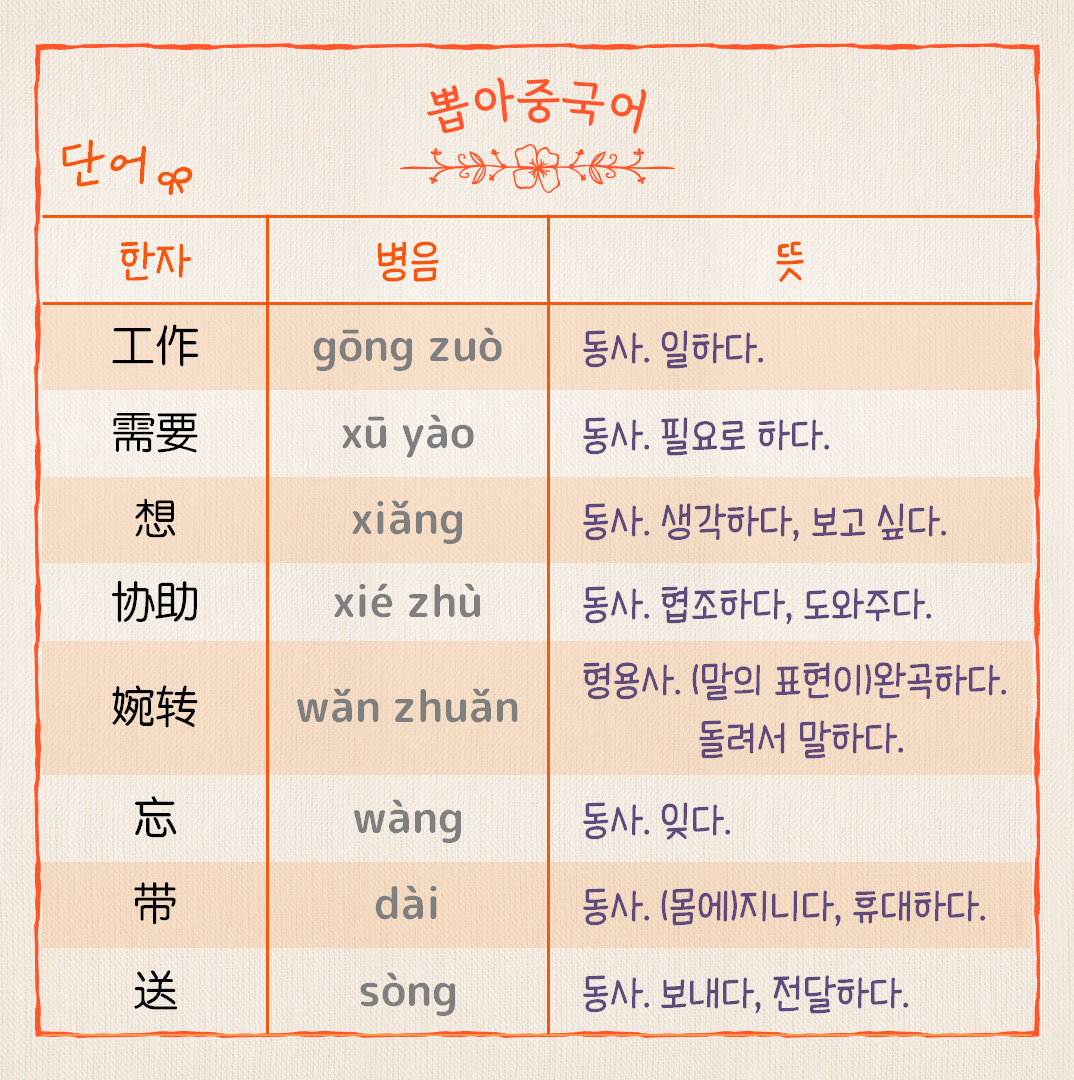 뽑아중국어

단어

| 한자 | 병음 | 뜻 |
|---|---|---|
| 工作 | gōng zuò | 동사. 일하다. |
| 需要 | xū yào | 동사. 필요로 하다. |
| 想 | xiǎng | 동사. 생각하다, 보고 싶다. |
| 协助 | xié zhù | 동사. 협조하다, 도와주다. |
| 婉转 | wǎn zhuǎn | 형용사. (말의 표현이)완곡하다. 돌려서 말하다. |
| 忘 | wàng | 동사. 잊다. |
| 带 | dài | 동사. (몸에)지니다, 휴대하다. |
| 送 | sòng | 동사. 보내다, 전달하다. |